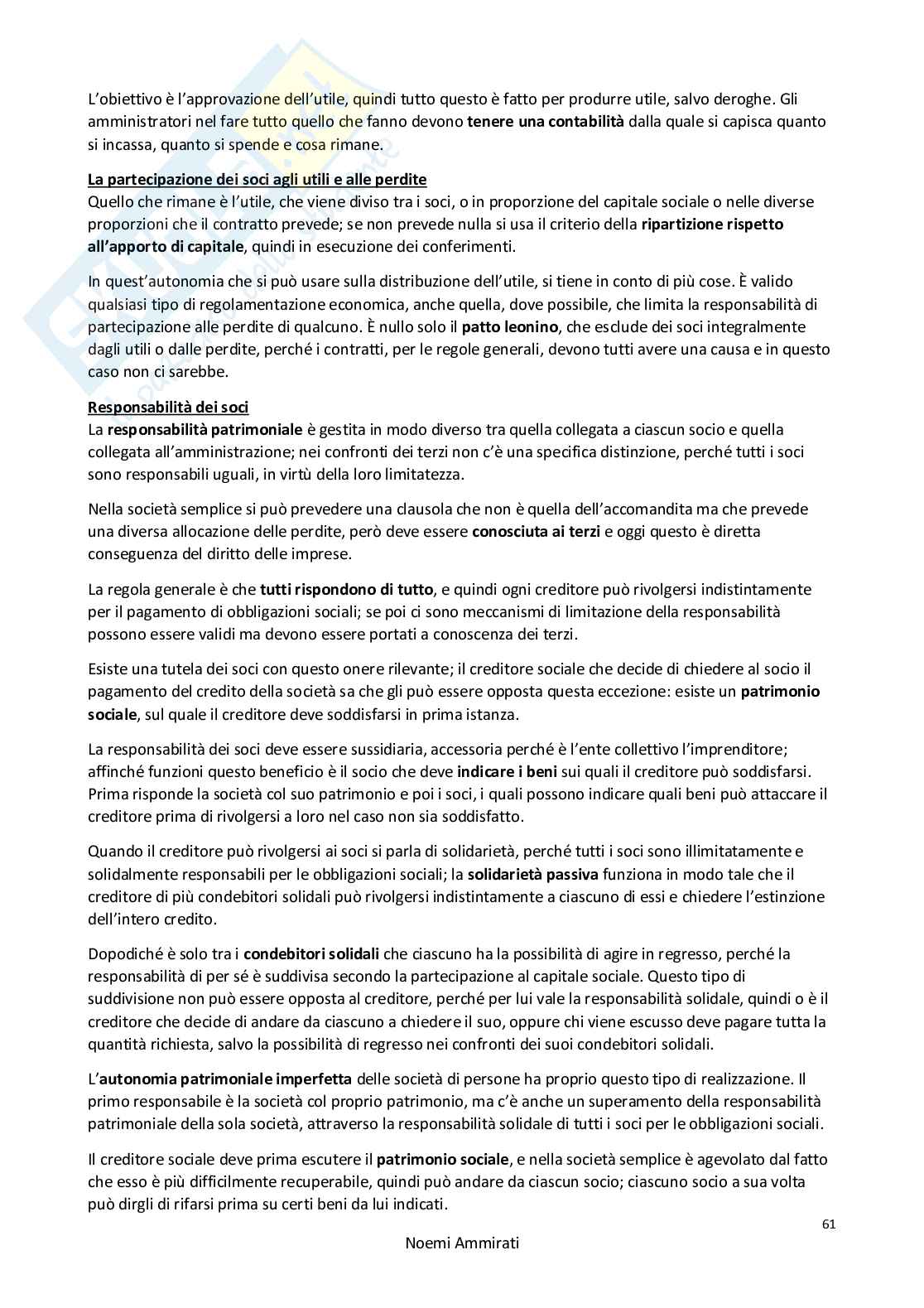 L'obiettivo è l'approvazione dell'utile, quindi tutto questo è fatto per produrre utile, salvo deroghe. Gli amministratori nel fare tutto quello che fanno devono tenere una contabilità dalla quale si capisca quanto si incassa, quanto si spende e cosa rimane.

La partecipazione dei soci agli utili e alle perdite
Quello che rimane è l'utile, che viene diviso tra i soci, o in proporzione del capitale sociale o nelle diverse proporzioni che il contratto prevede; se non prevede nulla si usa il criterio della ripartizione rispetto all'apporto di capitale, quindi in esecuzione dei conferimenti.

In quest'autonomia che si può usare sulla distribuzione dell'utile, si tiene in conto di più cose. È valido qualsiasi tipo di regolamentazione economica, anche quella, dove possibile, che limita la responsabilità di partecipazione alle perdite di qualcuno. È nullo solo il patto leonino, che esclude dei soci integralmente dagli utili o dalle perdite, perché i contratti, per le regole generali, devono tutti avere una causa e in questo caso non ci sarebbe.

Responsabilità dei soci
La responsabilità patrimoniale è gestita in modo diverso tra quella collegata a ciascun socio e quella collegata all'amministrazione; nei confronti dei terzi non c'è una specifica distinzione, perché tutti i soci sono responsabili uguali, in virtù della loro limitatezza.

Nella società semplice si può prevedere una clausola che non è quella dell'accomandita ma che prevede una diversa allocazione delle perdite, però deve essere conosciuta ai terzi e oggi questo è diretta conseguenza del diritto delle imprese.

La regola generale è che tutti rispondono di tutto, e quindi ogni creditore può rivolgersi indistintamente per il pagamento di obbligazioni sociali; se poi ci sono meccanismi di limitazione della responsabilità possono essere validi ma devono essere portati a conoscenza dei terzi.

Esiste una tutela dei soci con questo onere rilevante; il creditore sociale che decide di chiedere al socio il pagamento del credito della società sa che gli può essere opposta questa eccezione: esiste un patrimonio sociale, sul quale il creditore deve soddisfarsi in prima istanza.

La responsabilità dei soci deve essere sussidiaria, accessoria perché è l'ente collettivo l'imprenditore; affinché funzioni questo beneficio è il socio che deve indicare i beni sui quali il creditore può soddisfarsi. Prima risponde la società col suo patrimonio e poi i soci, i quali possono indicare quali beni può attaccare il creditore prima di rivolgersi a loro nel caso non sia soddisfatto.

Quando il creditore può rivolgersi ai soci si parla di solidarietà, perché tutti i soci sono illimitatamente e solidalmente responsabili per le obbligazioni sociali; la solidarietà passiva funziona in modo tale che il creditore di più condebitori solidali può rivolgersi indistintamente a ciascuno di essi e chiedere l'estinzione dell'intero credito.

Dopodiché è solo tra i condebitori solidali che ciascuno ha la possibilità di agire in regresso, perché la responsabilità di per sé è suddivisa secondo la partecipazione al capitale sociale. Questo tipo di suddivisione non può essere opposta al creditore, perché per lui vale la responsabilità solidale, quindi o è il creditore che decide di andare da ciascuno a chiedere il suo, oppure chi viene escusso deve pagare tutta la quantità richiesta, salvo la possibilità di regresso nei confronti dei suoi condebitori solidali.

L'autonomia patrimoniale imperfetta delle società di persone ha proprio questo tipo di realizzazione. Il primo responsabile è la società col proprio patrimonio, ma c'è anche un superamento della responsabilità patrimoniale della sola società, attraverso la responsabilità solidale di tutti i soci per le obbligazioni sociali.

Il creditore sociale deve prima escutere il patrimonio sociale, e nella società semplice è agevolato dal fatto che esso è più difficilmente recuperabile, quindi può andare da ciascun socio; ciascuno socio a sua volta può dirgli di rifarsi prima su certi beni da lui indicati.

61

Noemi Ammirati